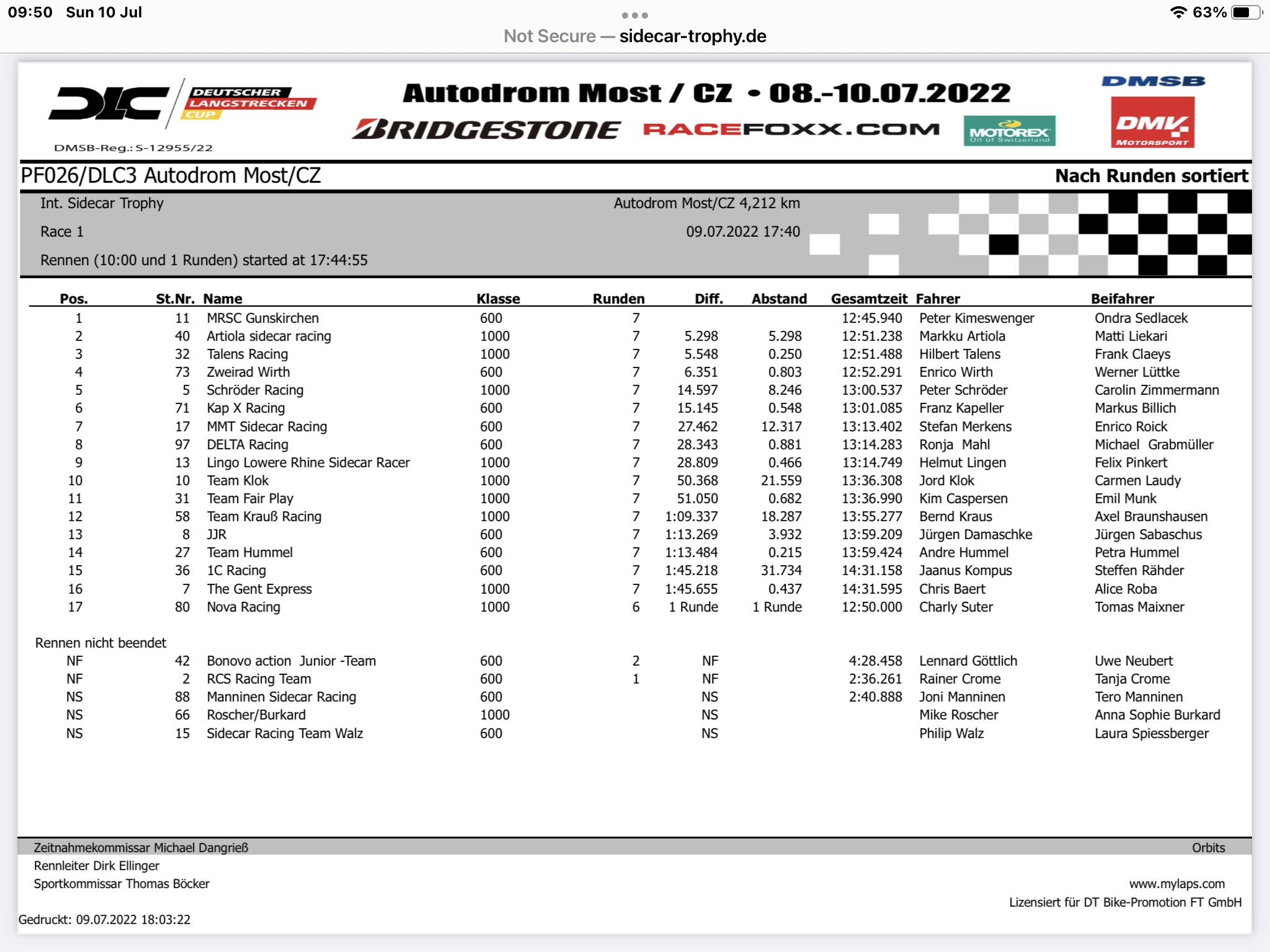 09:50 Sun 10 Jul

63%

Not Secure — sidecar-trophy.de

DLC DEUTSCHER LANGSTRECKEN CUP

DMSB-Reg.: S-12955/22

Autodrom Most / CZ • 08.-10.07.2022

BRIDGESTONE RACEFOXX.COM MOTOREX Oil of Switzerland

DMSB

DMV MOTORSPORT

PF026/DLC3 Autodrom Most/CZ

Nach Runden sortiert

Int. Sidecar Trophy

Autodrom Most/CZ 4,212 km

Race 1

09.07.2022 17:40

Rennen (10:00 und 1 Runden) started at 17:44:55

| Pos. | St.Nr. | Name | Klasse | Runden | Diff. | Abstand | Gesamtzeit | Fahrer | Beifahrer |
|---|---|---|---|---|---|---|---|---|---|
| 1 | 11 | MRSC Gunskirchen | 600 | 7 | | | 12:45.940 | Peter Kimeswenger | Ondra Sedlacek |
| 2 | 40 | Artiola sidecar racing | 1000 | 7 | 5.298 | 5.298 | 12:51.238 | Markku Artiola | Matti Liekari |
| 3 | 32 | Talens Racing | 1000 | 7 | 5.548 | 0.250 | 12:51.488 | Hilbert Talens | Frank Claeys |
| 4 | 73 | Zweirad Wirth | 600 | 7 | 6.351 | 0.803 | 12:52.291 | Enrico Wirth | Werner Lüttke |
| 5 | 5 | Schröder Racing | 1000 | 7 | 14.597 | 8.246 | 13:00.537 | Peter Schröder | Carolin Zimmermann |
| 6 | 71 | Kap X Racing | 600 | 7 | 15.145 | 0.548 | 13:01.085 | Franz Kapeller | Markus Billich |
| 7 | 17 | MMT Sidecar Racing | 600 | 7 | 27.462 | 12.317 | 13:13.402 | Stefan Merkens | Enrico Roick |
| 8 | 97 | DELTA Racing | 600 | 7 | 28.343 | 0.881 | 13:14.283 | Ronja Mahl | Michael Grabmüller |
| 9 | 13 | Lingo Lowere Rhine Sidecar Racer | 1000 | 7 | 28.809 | 0.466 | 13:14.749 | Helmut Lingen | Felix Pinkert |
| 10 | 10 | Team Klok | 1000 | 7 | 50.368 | 21.559 | 13:36.308 | Jord Klok | Carmen Laudy |
| 11 | 31 | Team Fair Play | 1000 | 7 | 51.050 | 0.682 | 13:36.990 | Kim Caspersen | Emil Munk |
| 12 | 58 | Team Krauß Racing | 1000 | 7 | 1:09.337 | 18.287 | 13:55.277 | Bernd Kraus | Axel Braunshausen |
| 13 | 8 | JJR | 600 | 7 | 1:13.269 | 3.932 | 13:59.209 | Jürgen Damaschke | Jürgen Sabaschus |
| 14 | 27 | Team Hummel | 600 | 7 | 1:13.484 | 0.215 | 13:59.424 | Andre Hummel | Petra Hummel |
| 15 | 36 | 1C Racing | 600 | 7 | 1:45.218 | 31.734 | 14:31.158 | Jaanus Kompus | Steffen Rähder |
| 16 | 7 | The Gent Express | 1000 | 7 | 1:45.655 | 0.437 | 14:31.595 | Chris Baert | Alice Roba |
| 17 | 80 | Nova Racing | 1000 | 6 | 1 Runde | 1 Runde | 12:50.000 | Charly Suter | Tomas Maixner |

Rennen nicht beendet

| | | | | | | | | | |
|---|---|---|---|---|---|---|---|---|---|
| NF | 42 | Bonovo action Junior -Team | 600 | 2 | NF | | 4:28.458 | Lennard Göttlich | Uwe Neubert |
| NF | 2 | RCS Racing Team | 600 | 1 | NF | | 2:36.261 | Rainer Crome | Tanja Crome |
| NS | 88 | Manninen Sidecar Racing | 600 | | NS | | 2:40.888 | Joni Manninen | Tero Manninen |
| NS | 66 | Roscher/Burkard | 1000 | | NS | | | Mike Roscher | Anna Sophie Burkard |
| NS | 15 | Sidecar Racing Team Walz | 600 | | NS | | | Philip Walz | Laura Spiessberger |

Zeitnahmekommissar Michael Dangrieß

Orbits

Rennleiter Dirk Ellinger

Sportkommissar Thomas Böcker

www.mylaps.com

Lizensiert für DT Bike-Promotion FT GmbH

Gedruckt: 09.07.2022 18:03:22